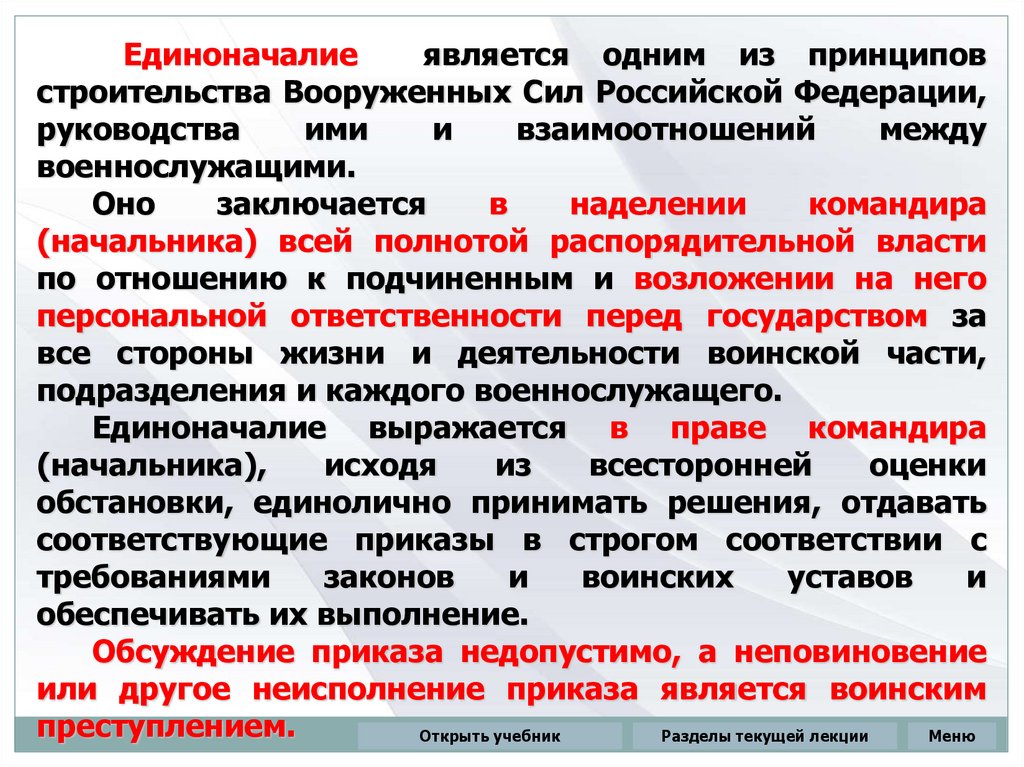 Единоначалие является одним из принципов строительства Вооруженных Сил Российской Федерации, руководства ими и взаимоотношений между военнослужащими.

Оно заключается в наделении командира (начальника) всей полнотой распорядительной власти по отношению к подчиненным и возложении на него персональной ответственности перед государством за все стороны жизни и деятельности воинской части, подразделения и каждого военнослужащего.

Единоначалие выражается в праве командира (начальника), исходя из всесторонней оценки обстановки, единолично принимать решения, отдавать соответствующие приказы в строгом соответствии с требованиями законов и воинских уставов и обеспечивать их выполнение.

Обсуждение приказа недопустимо, а неповиновение или другое неисполнение приказа является воинским преступлением.

Открыть учебник

Разделы текущей лекции

Меню